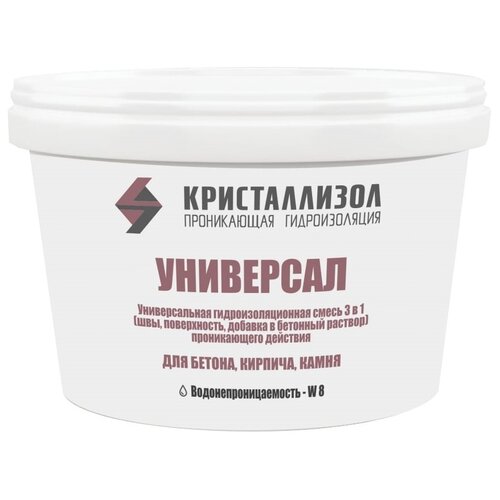 КРИСТАЛЛИЗОЛ
ПРОНИКАЮЩАЯ ГИДРОИЗОЛЯЦИЯ

УНИВЕРСАЛ

Универсальная гидроизоляционная смесь 3 в 1 (швы, поверхность, добавка в бетонный раствор) проникающего действия

ДЛЯ БЕТОНА, КИРПИЧА, КАМНЯ

Водонепроницаемость - W 8